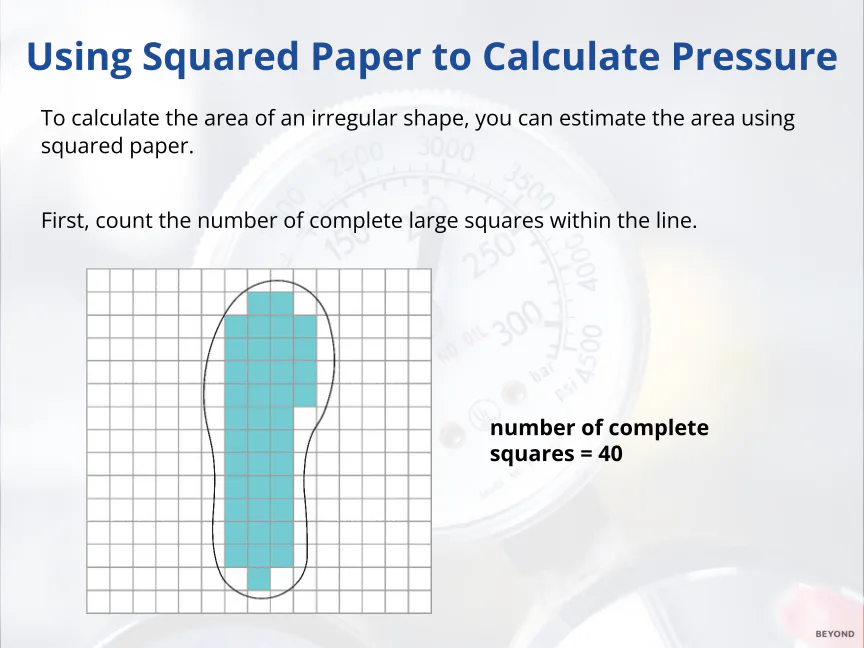 Using Squared Paper to Calculate Pressure

To calculate the area of an irregular shape, you can estimate the area using squared paper.

First, count the number of complete large squares within the line.

number of complete squares = 40

BEYOND